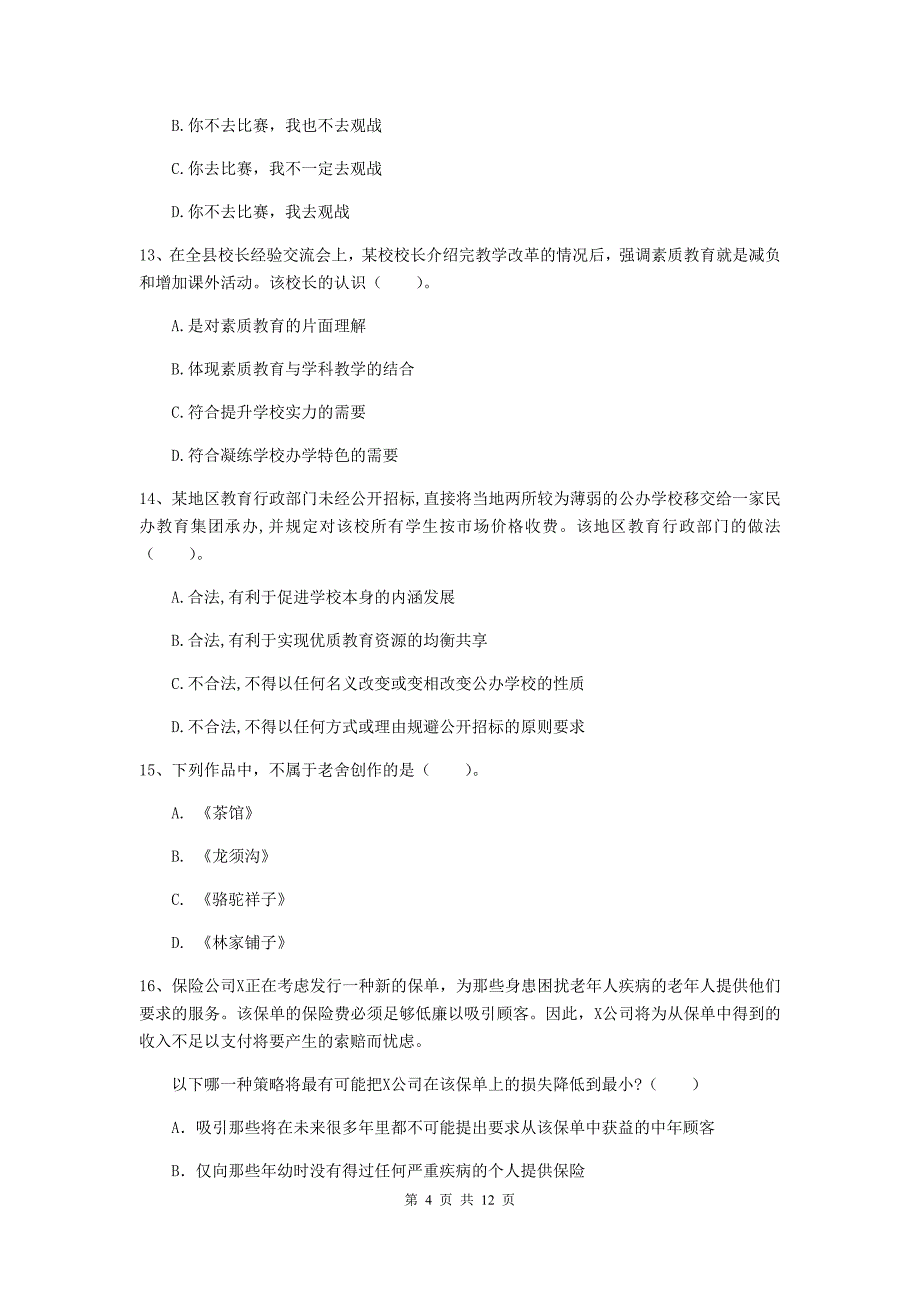 B. 你不去比赛，我也不去观战

C. 你去比赛，我不一定去观战

D. 你不去比赛，我去观战

13、在全县校长经验交流会上，某校校长介绍完教学改革的情况后，强调素质教育就是减负和增加课外活动。该校长的认识（　　）。

A. 是对素质教育的片面理解

B. 体现素质教育与学科教学的结合

C. 符合提升学校实力的需要

D. 符合凝练学校办学特色的需要

14、某地区教育行政部门未经公开招标,直接将当地两所较为薄弱的公办学校移交给一家民办教育集团承办,并规定对该校所有学生按市场价格收费。该地区教育行政部门的做法（　　）。

A. 合法,有利于促进学校本身的内涵发展

B. 合法,有利于实现优质教育资源的均衡共享

C. 不合法,不得以任何名义改变或变相改变公办学校的性质

D. 不合法,不得以任何方式或理由规避公开招标的原则要求

15、下列作品中，不属于老舍创作的是（　　）。

A. 《茶馆》

B. 《龙须沟》

C. 《骆驼祥子》

D. 《林家铺子》

16、保险公司X正在考虑发行一种新的保单，为那些身患困扰老年人疾病的老年人提供他们要求的服务。该保单的保险费必须足够低廉以吸引顾客。因此，X公司将为从保单中得到的收入不足以支付将要产生的索赔而忧虑。

以下哪一种策略将最有可能把X公司在该保单上的损失降低到最小？（　　）

A. 吸引那些将在未来很多年里都不可能提出要求从该保单中获益的中年顾客

B. 仅向那些年幼时没有得过任何严重疾病的个人提供保险

第 4 页 共 12 页